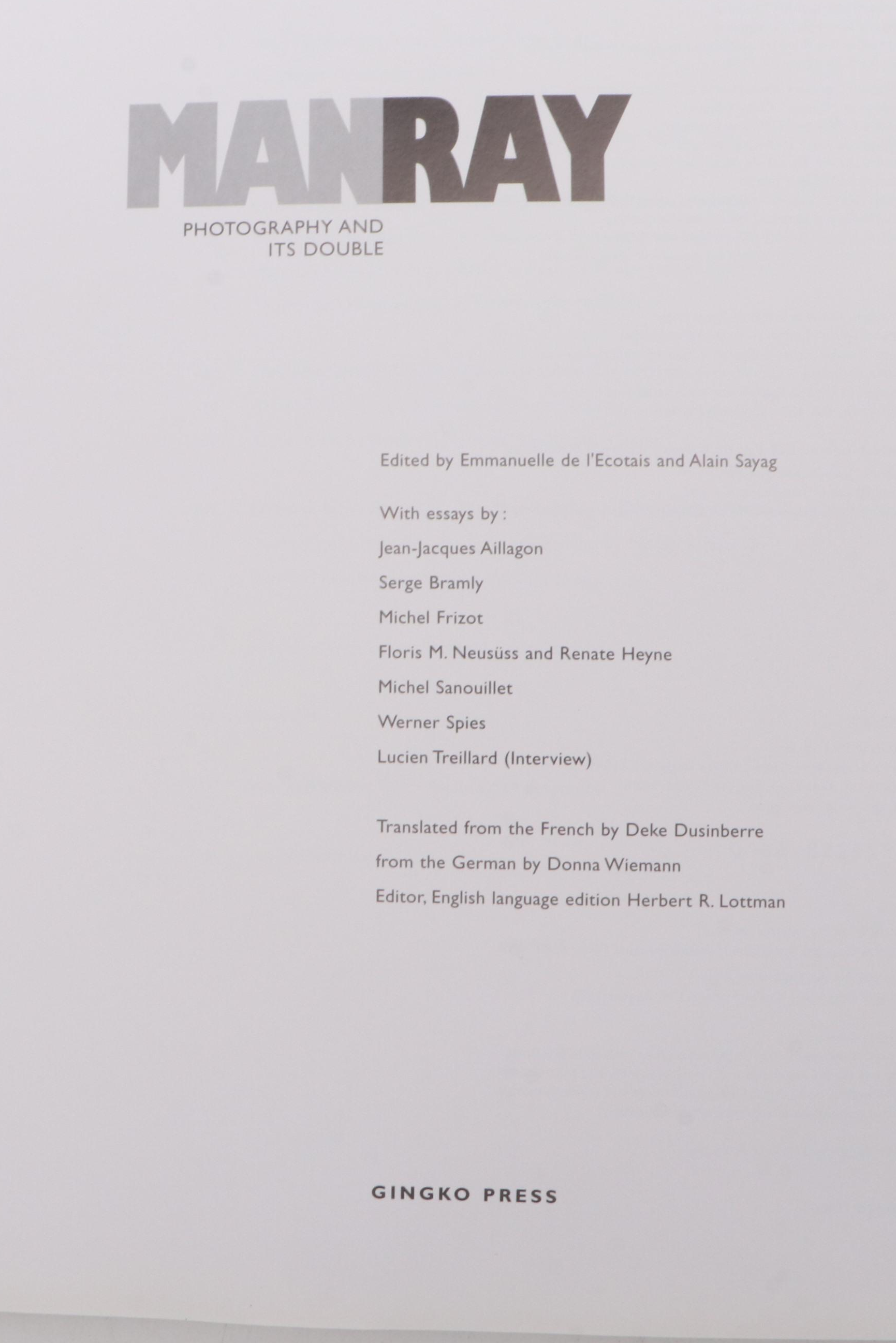 MANRAY

PHOTOGRAPHY AND
ITS DOUBLE

Edited by Emmanuelle de l'Ecotais and Alain Sayag

With essays by :

Jean-Jacques Aillagon

Serge Bramly

Michel Frizot

Floris M. Neusüss and Renate Heyne

Michel Sanouillet

Werner Spies

Lucien Treillard (Interview)

Translated from the French by Deke Dusinberre

from the German by Donna Wiemann

Editor, English language edition Herbert R. Lottman

GINGKO PRESS